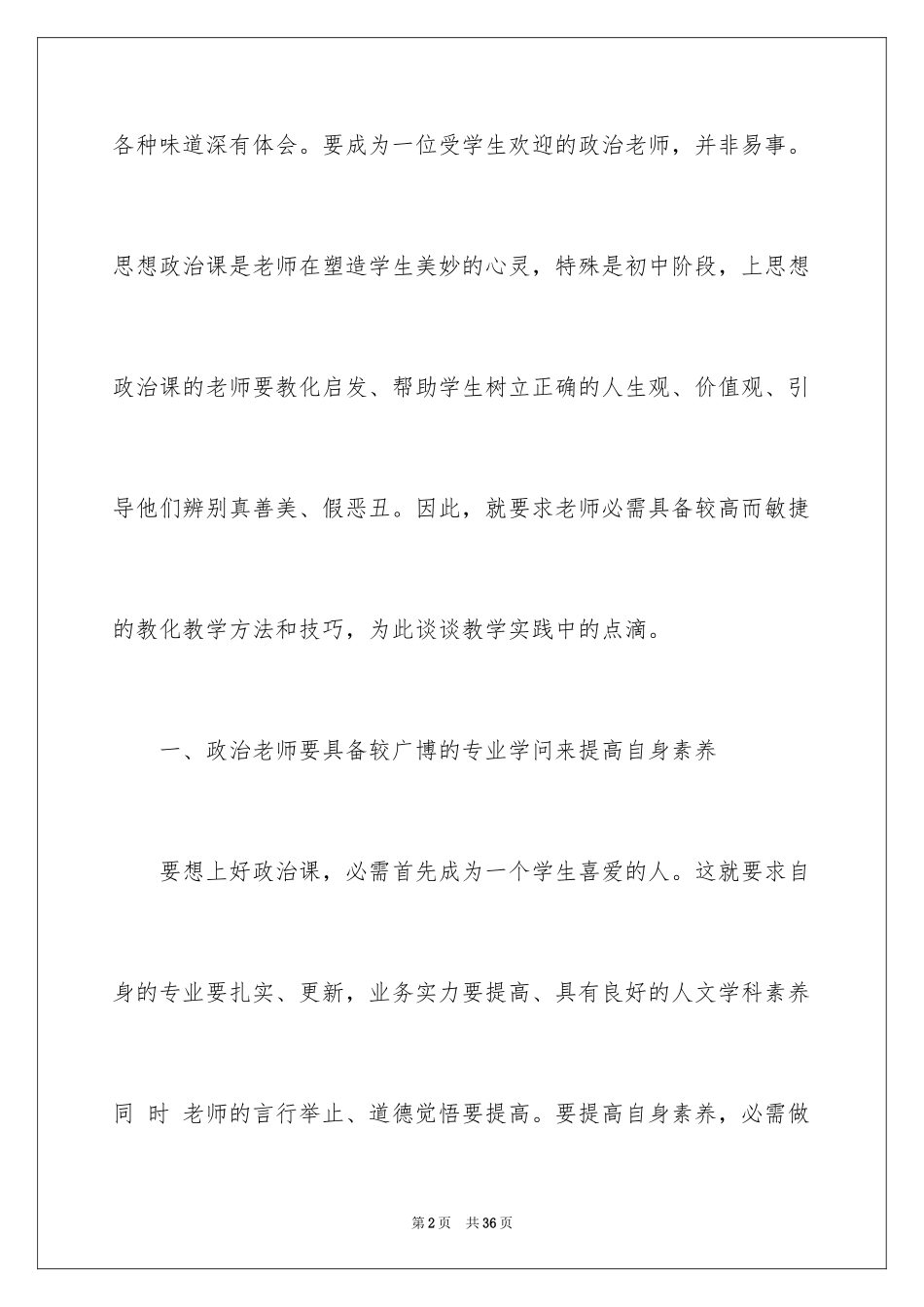 各种味道深有体会。要成为一位受学生欢迎的政治老师，并非易事。思想政治课是老师在塑造学生美妙的心灵，特殊是初中阶段，上思想政治课的老师要教化启发、帮助学生树立正确的人生观、价值观、引导他们辨别真善美、假恶丑。因此，就要求老师必需具备较高而敏捷的教化教学方法和技巧，为此谈谈教学实践中的点滴。

一、政治老师要具备较广博的专业学问来提高自身素养

要想上好政治课，必需首先成为一个学生喜爱的人。这就要求自身的专业要扎实、更新，业务实力要提高、具有良好的人文学科素养同 时 老师的言行举止、道德觉悟要提高。要提高自身素养，必需做

第2页 共36页